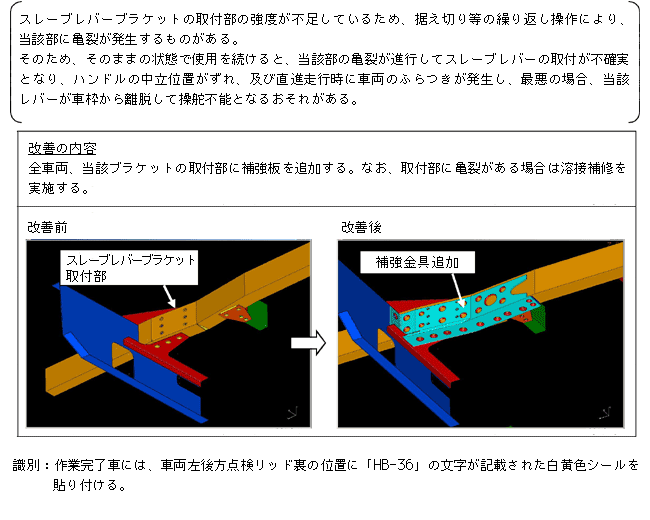 スレーブレバーブラケットの取付部の強度が不足しているため、据え切り等の繰り返し操作により、当該部に亀裂が発生するものがある。
そのため、そのままの状態で使用を続けると、当該部の亀裂が進行してスレーブレバーの取付が不確実となり、ハンドルの中立位置がずれ、及び直進走行時に車両のふらつきが発生し、最悪の場合、当該レバーが車枠から離脱して操舵不能となるおそれがある。

改善の内容
全車両、当該ブラケットの取付部に補強板を追加する。なお、取付部に亀裂がある場合は溶接補修を実施する。

改善前

スレーブレバーブラケット取付部

改善後

補強金具追加

識別：作業完了車には、車両左後方点検リッド裏の位置に「HB-36」の文字が記載された白黄色シールを貼り付ける。